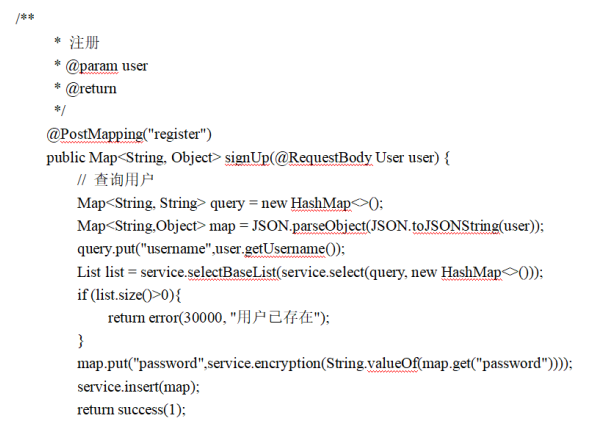 /**
* 注册
* @param user
* @return
*/
@PostMapping("register")
public Map<String, Object> signUp(@RequestBody User user) {
// 查询用户
Map<String, String> query = new HashMap<>();
Map<String,Object> map = JSON.parseObject(JSON.toJSONString(user));
query.put("username",user.getUsername());
List list = service.selectBaseList(service.select(query, new HashMap<>()));
if (list.size()>0){
return error(30000, "用户已存在");
}
map.put("password",service.encryption(String.valueOf(map.get("password"))));
service.insert(map);
return success(1);